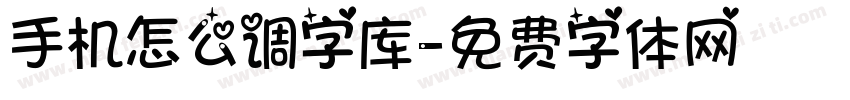 手机怎么调字库-免费字体网